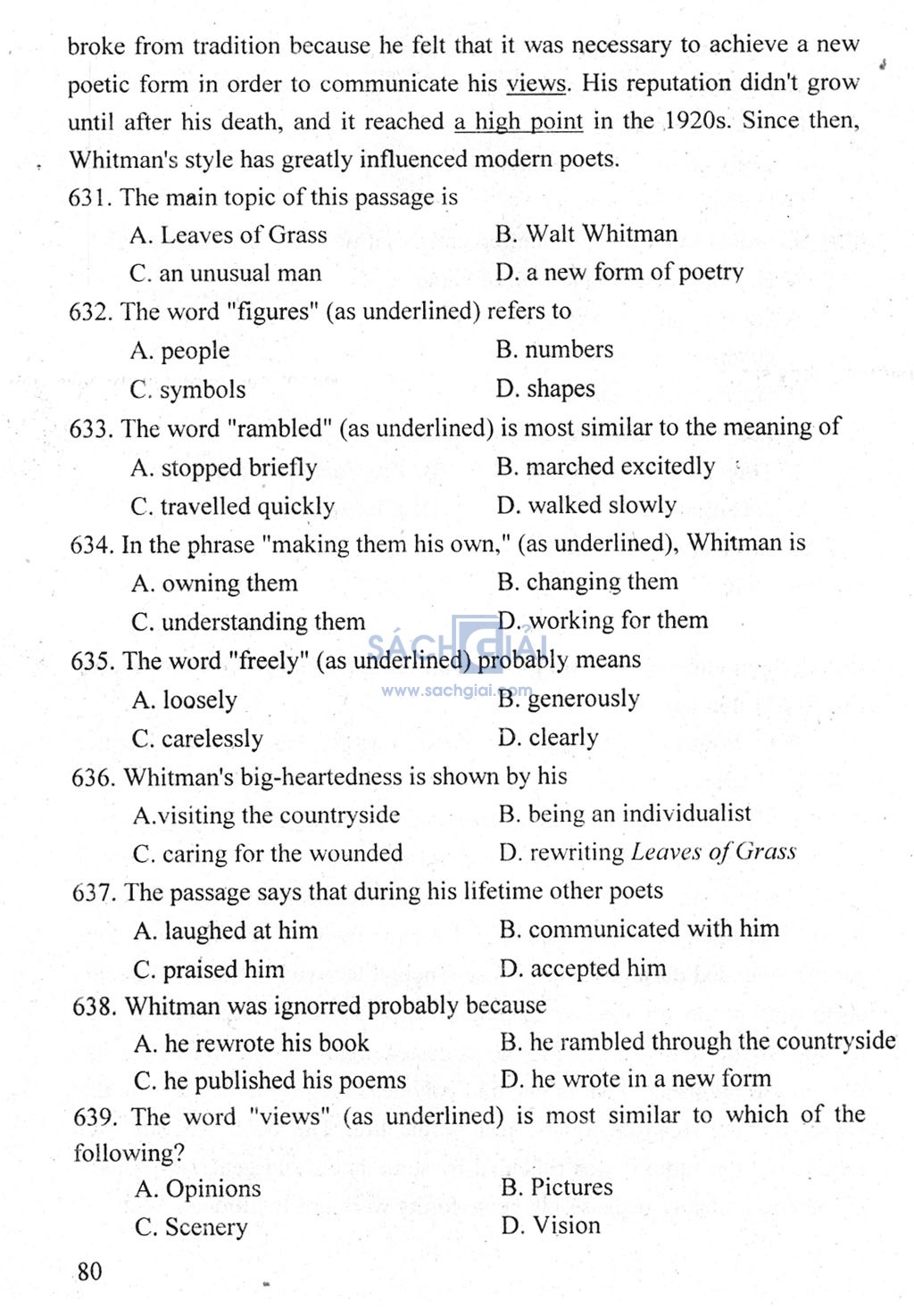 broke from tradition because he felt that it was necessary to achieve a new poetic form in order to communicate his views. His reputation didn't grow until after his death, and it reached a high point in the 1920s. Since then, Whitman's style has greatly influenced modern poets.

631. The main topic of this passage is
A. Leaves of Grass
B. Walt Whitman
C. an unusual man
D. a new form of poetry

632. The word "figures" (as underlined) refers to
A. people
B. numbers
C. symbols
D. shapes

633. The word "rambled" (as underlined) is most similar to the meaning of
A. stopped briefly
B. marched excitedly
C. travelled quickly
D. walked slowly

634. In the phrase "making them his own," (as underlined), Whitman is
A. owning them
B. changing them
C. understanding them
D. working for them

635. The word "freely" (as underlined) probably means
A. loosely
B. generously
C. carelessly
D. clearly

SÁCH GIẢI
www.sachgiai.com

636. Whitman's big-heartedness is shown by his
A.visiting the countryside
B. being an individualist
C. caring for the wounded
D. rewriting Leaves of Grass

637. The passage says that during his lifetime other poets
A. laughed at him
B. communicated with him
C. praised him
D. accepted him

638. Whitman was ignorred probably because
A. he rewrote his book
B. he rambled through the countryside
C. he published his poems
D. he wrote in a new form

639. The word "views" (as underlined) is most similar to which of the following?
A. Opinions
B. Pictures
C. Scenery
D. Vision

80